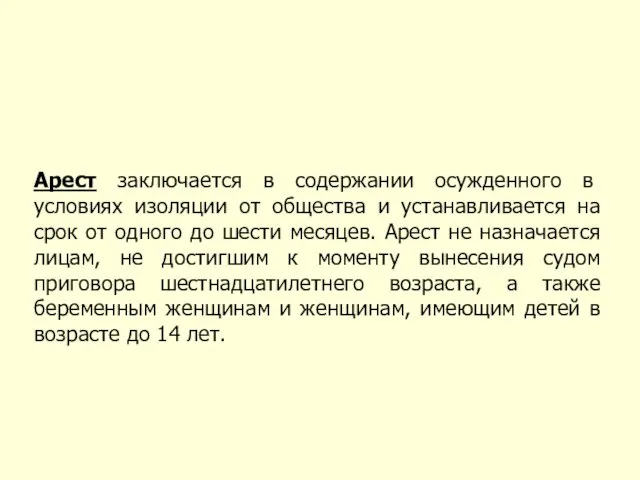 Арест заключается в содержании осужденного в условиях изоляции от общества и устанавливается на срок от одного до шести месяцев. Арест не назначается лицам, не достигшим к моменту вынесения судом приговора шестнадцатилетнего возраста, а также беременным женщинам и женщинам, имеющим детей в возрасте до 14 лет.